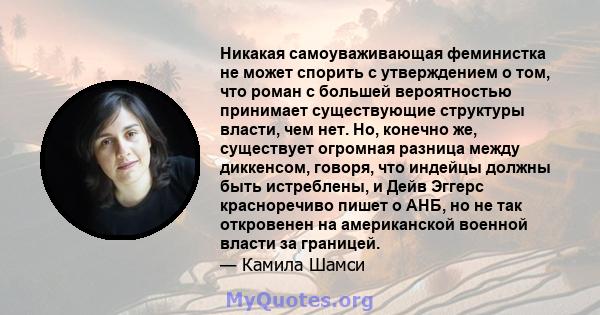 Никакая самоуваживающая феминистка не может спорить с утверждением о том, что роман с большей вероятностью принимает существующие структуры власти, чем нет. Но, конечно же, существует огромная разница между диккенсом, говоря, что индейцы должны быть истреблены, и Дейв Эггерс красноречиво пишет о АНБ, но не так откровенен на американской военной власти за границей.
— Камила Шамси

MyQuotes.org